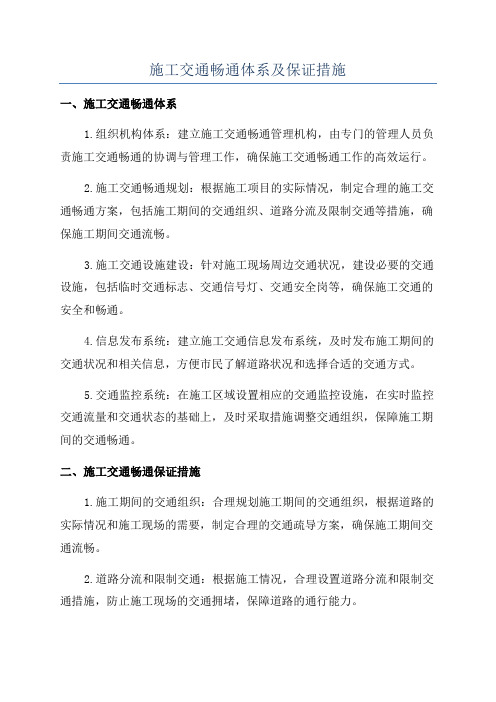 施工交通畅通体系及保证措施

一、施工交通畅通体系

1.组织机构体系：建立施工交通畅通管理机构，由专门的管理人员负责施工交通畅通的协调与管理工作，确保施工交通畅通工作的高效运行。

2.施工交通畅通规划：根据施工项目的实际情况，制定合理的施工交通畅通方案，包括施工期间的交通组织、道路分流及限制交通等措施，确保施工期间交通流畅。

3.施工交通设施建设：针对施工现场周边交通状况，建设必要的交通设施，包括临时交通标志、交通信号灯、交通安全岗等，确保施工交通的安全和畅通。

4.信息发布系统：建立施工交通信息发布系统，及时发布施工期间的交通状况和相关信息，方便市民了解道路状况和选择合适的交通方式。

5.交通监控系统：在施工区域设置相应的交通监控设施，在实时监控交通流量和交通状态的基础上，及时采取措施调整交通组织，保障施工期间的交通畅通。

二、施工交通畅通保证措施

1.施工期间的交通组织：合理规划施工期间的交通组织，根据道路的实际情况和施工现场的需要，制定合理的交通疏导方案，确保施工期间交通流畅。

2.道路分流和限制交通：根据施工情况，合理设置道路分流和限制交通措施，防止施工现场的交通拥堵，保障道路的通行能力。